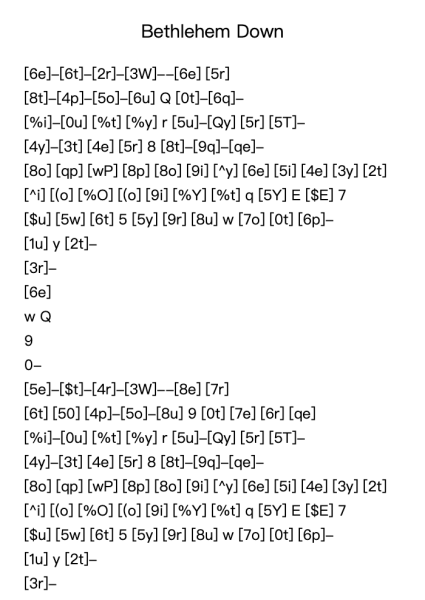 Bethlehem Down

[6e]–[6t]–[2r]–[3W]––[6e] [5r]
[8t]–[4p]–[5o]–[6u] Q [0t]–[6q]–
[%i]–[0u] [%t] [%y] r [5u]–[Qy] [5r] [5T]–
[4y]–[3t] [4e] [5r] 8 [8t]–[9q]–[qe]–
[8o] [qp] [wP] [8p] [8o] [9i] [^y] [6e] [5i] [4e] [3y] [2t]
[^i] [(o] [%O] [(o] [9i] [%Y] [%t] q [5Y] E [$E] 7
[$u] [5w] [6t] 5 [5y] [9r] [8u] w [7o] [0t] [6p]–
[1u] y [2t]–
[3r]–
[6e]
w Q
9
0–
[5e]–[$t]–[4r]–[3W]––[8e] [7r]
[6t] [50] [4p]–[5o]–[8u] 9 [0t] [7e] [6r] [qe]
[%i]–[0u] [%t] [%y] r [5u]–[Qy] [5r] [5T]–
[4y]–[3t] [4e] [5r] 8 [8t]–[9q]–[qe]–
[8o] [qp] [wP] [8p] [8o] [9i] [^y] [6e] [5i] [4e] [3y] [2t]
[^i] [(o] [%O] [(o] [9i] [%Y] [%t] q [5Y] E [$E] 7
[$u] [5w] [6t] 5 [5y] [9r] [8u] w [7o] [0t] [6p]–
[1u] y [2t]–
[3r]–